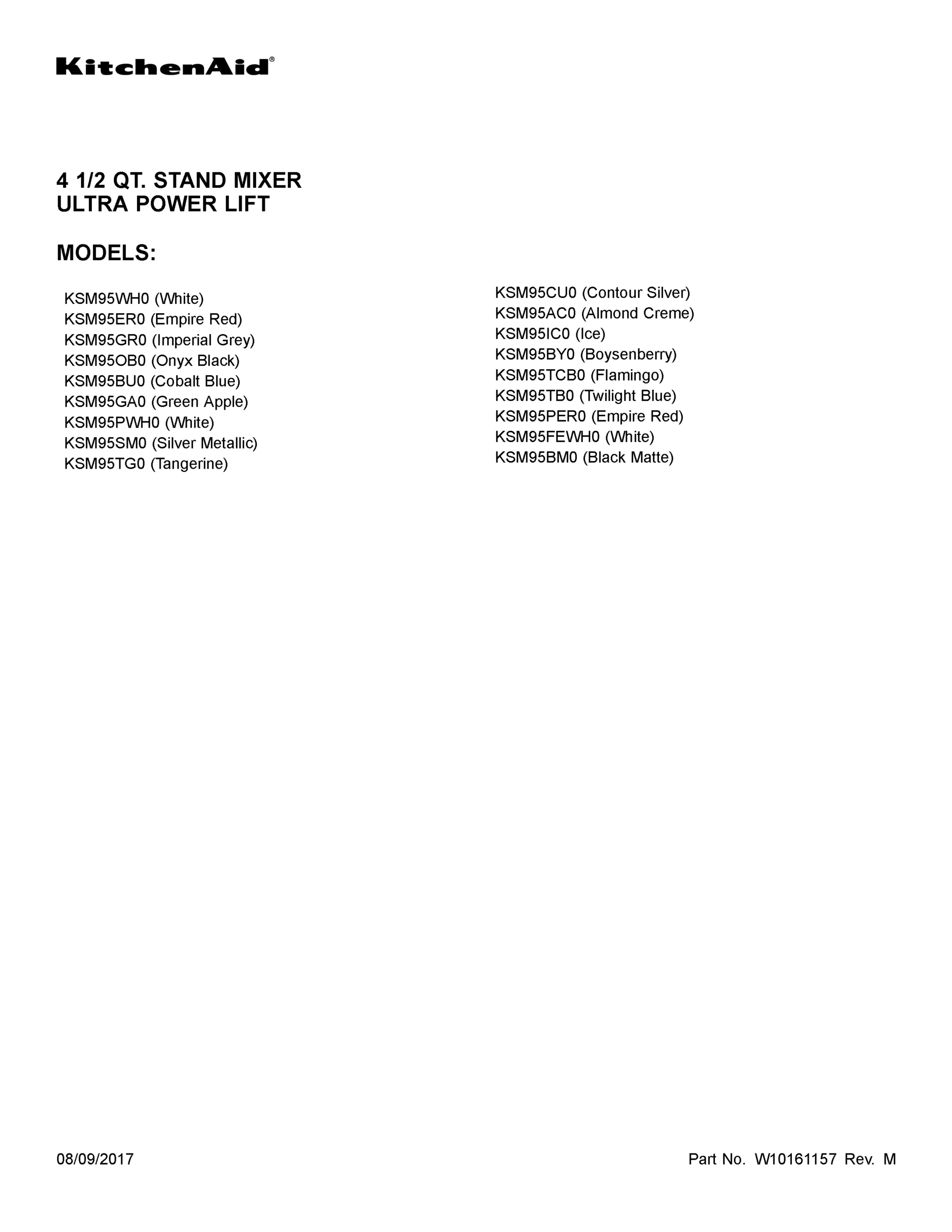 KitchenAid®

4 1/2 QT. STAND MIXER
ULTRA POWER LIFT

MODELS:

KSM95WH0 (White)
KSM95ER0 (Empire Red)
KSM95GR0 (Imperial Grey)
KSM95OB0 (Onyx Black)
KSM95BU0 (Cobalt Blue)
KSM95GA0 (Green Apple)
KSM95PWH0 (White)
KSM95SM0 (Silver Metallic)
KSM95TG0 (Tangerine)

KSM95CU0 (Contour Silver)
KSM95AC0 (Almond Creme)
KSM95IC0 (Ice)
KSM95BY0 (Boysenberry)
KSM95TCB0 (Flamingo)
KSM95TB0 (Twilight Blue)
KSM95PER0 (Empire Red)
KSM95FEWH0 (White)
KSM95BM0 (Black Matte)

08/09/2017

Part No. W10161157 Rev. M